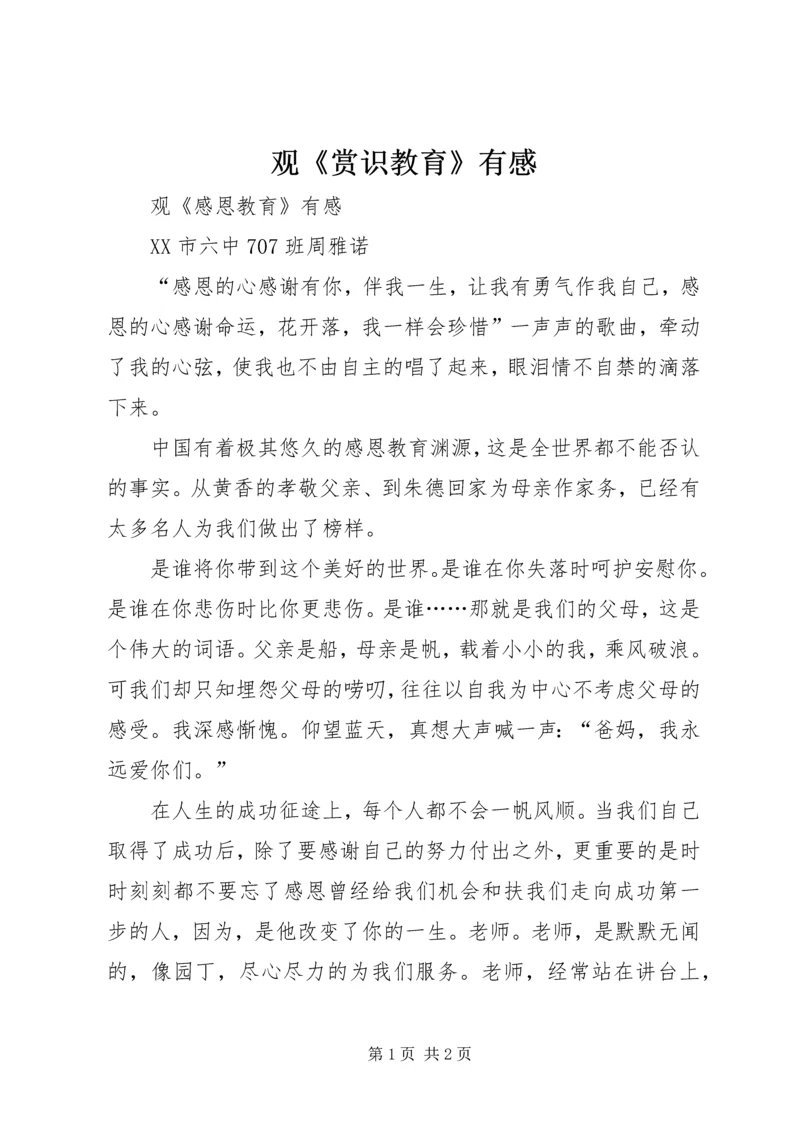 观《赏识教育》有感

观《感恩教育》有感

XX 市六中 707 班周雅诺

“感恩的心感谢有你，伴我一生，让我有勇气作我自己，感恩的心感谢命运，花开落，我一样会珍惜”一声声的歌曲，牵动了我的心弦，使我也不由自主的唱了起来，眼泪情不自禁的滴落下来。

中国有着极其悠久的感恩教育渊源，这是全世界都不能否认的事实。从黄香的孝敬父亲、到朱德回家为母亲作家务，已经有太多名人为我们做出了榜样。

是谁将你带到这个美好的世界。是谁在你失落时呵护安慰你。是谁在你悲伤时比你更悲伤。是谁……那就是我们的父母，这是个伟大的词语。父亲是船，母亲是帆，载着小小的我，乘风破浪。可我们却只知埋怨父母的唠叨，往往以自我为中心不考虑父母的感受。我深感惭愧。仰望蓝天，真想大声喊一声：“爸妈，我永远爱你们。”

在人生的成功征途上，每个人都不会一帆风顺。当我们自己取得了成功后，除了要感谢自己的努力付出之外，更重要的是时时刻刻都不要忘了感恩曾经给我们机会和扶我们走向成功第一步的人，因为，是他改变了你的一生。老师。老师，是默默无闻的，像园丁，尽心尽力的为我们服务。老师，经常站在讲台上，

第 1 页 共 2 页